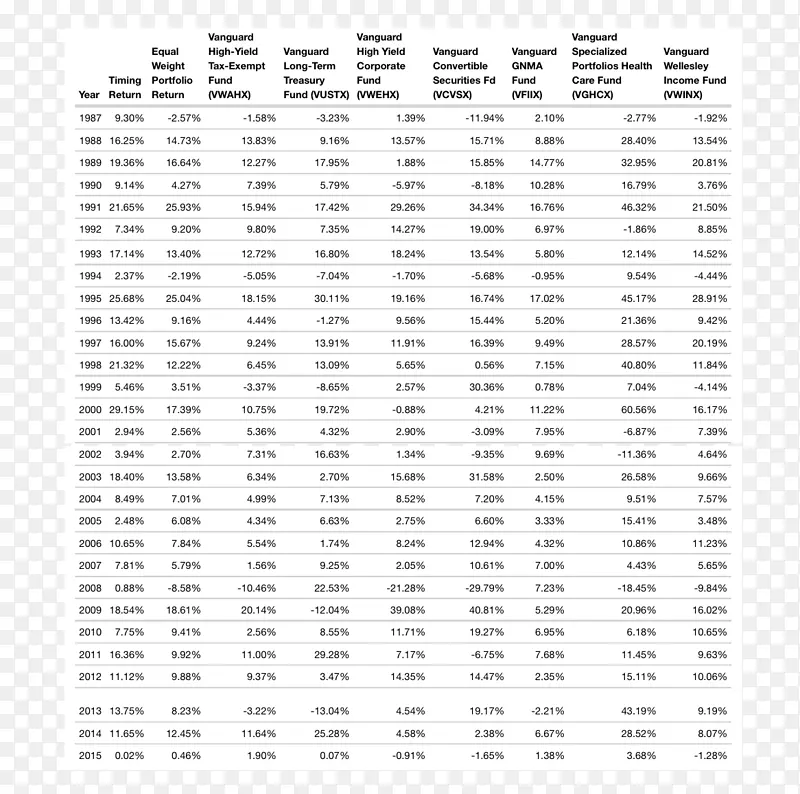 | Year | Timing Return | Equal Weight Portfolio Return | Vanguard High-Yield Tax-Exempt Fund (VWAHX) | Vanguard Long-Term Treasury Fund (VUSTX) | Vanguard High Yield Corporate Fund (VWEHX) | Vanguard Convertible Securities Fd (VCVSX) | Vanguard GNMA Fund (VFIIX) | Vanguard Specialized Portfolios Health Care Fund (VGHCX) | Vanguard Wellesley Income Fund (VWINX) |
|---|---|---|---|---|---|---|---|---|---|
| 1987 | 9.30% | -2.57% | -1.58% | -3.23% | 1.39% | -11.94% | 2.10% | -2.77% | -1.92% |
| 1988 | 16.25% | 14.73% | 13.83% | 9.16% | 13.57% | 15.71% | 8.88% | 28.40% | 13.54% |
| 1989 | 19.36% | 16.64% | 12.27% | 17.95% | 1.88% | 15.85% | 14.77% | 32.95% | 20.81% |
| 1990 | 9.14% | 4.27% | 7.39% | 5.79% | -5.97% | -8.18% | 10.28% | 16.79% | 3.76% |
| 1991 | 21.65% | 25.93% | 15.94% | 17.42% | 29.26% | 34.34% | 16.76% | 46.32% | 21.50% |
| 1992 | 7.34% | 9.20% | 9.80% | 7.35% | 14.27% | 19.00% | 6.97% | -1.86% | 8.85% |
| 1993 | 17.14% | 13.40% | 12.72% | 16.80% | 18.24% | 13.54% | 5.80% | 12.14% | 14.52% |
| 1994 | 2.37% | -2.19% | -5.05% | -7.04% | -1.70% | -5.68% | -0.95% | 9.54% | -4.44% |
| 1995 | 25.68% | 25.04% | 18.15% | 30.11% | 19.16% | 16.74% | 17.02% | 45.17% | 28.91% |
| 1996 | 13.42% | 9.16% | 4.44% | -1.27% | 9.56% | 15.44% | 5.20% | 21.36% | 9.42% |
| 1997 | 16.00% | 15.67% | 9.24% | 13.91% | 11.91% | 16.39% | 9.49% | 28.57% | 20.19% |
| 1998 | 21.32% | 12.22% | 6.45% | 13.09% | 5.65% | 0.56% | 7.15% | 40.80% | 11.84% |
| 1999 | 5.46% | 3.51% | -3.37% | -8.65% | 2.57% | 30.36% | 0.78% | 7.04% | -4.14% |
| 2000 | 29.15% | 17.39% | 10.75% | 19.72% | -0.88% | 4.21% | 11.22% | 60.56% | 16.17% |
| 2001 | 2.94% | 2.56% | 5.36% | 4.32% | 2.90% | -3.09% | 7.95% | -6.87% | 7.39% |
| 2002 | 3.94% | 2.70% | 7.31% | 16.63% | 1.34% | -9.35% | 9.69% | -11.36% | 4.64% |
| 2003 | 18.40% | 13.58% | 6.34% | 2.70% | 15.68% | 31.58% | 2.50% | 26.58% | 9.66% |
| 2004 | 8.49% | 7.01% | 4.99% | 7.13% | 8.52% | 7.20% | 4.15% | 9.51% | 7.57% |
| 2005 | 2.48% | 6.08% | 4.34% | 6.63% | 2.75% | 6.60% | 3.33% | 15.41% | 3.48% |
| 2006 | 10.65% | 7.84% | 5.54% | 1.74% | 8.24% | 12.94% | 4.32% | 10.86% | 11.23% |
| 2007 | 7.81% | 5.79% | 1.56% | 9.25% | 2.05% | 10.61% | 7.00% | 4.43% | 5.65% |
| 2008 | 0.88% | -8.58% | -10.46% | 22.53% | -21.28% | -29.79% | 7.23% | -18.45% | -9.84% |
| 2009 | 18.54% | 18.61% | 20.14% | -12.04% | 39.08% | 40.81% | 5.29% | 20.96% | 16.02% |
| 2010 | 7.75% | 9.41% | 2.56% | 8.55% | 11.71% | 19.27% | 6.95% | 6.18% | 10.65% |
| 2011 | 16.36% | 9.92% | 11.00% | 29.28% | 7.17% | -6.75% | 7.68% | 11.45% | 9.63% |
| 2012 | 11.12% | 9.88% | 9.37% | 3.47% | 14.35% | 14.47% | 2.35% | 15.11% | 10.06% |
| 2013 | 13.75% | 8.23% | -3.22% | -13.04% | 4.54% | 19.17% | -2.21% | 43.19% | 9.19% |
| 2014 | 11.65% | 12.45% | 11.64% | 25.28% | 4.58% | 2.38% | 6.67% | 28.52% | 8.07% |
| 2015 | 0.02% | 0.46% | 1.90% | 0.07% | -0.91% | -1.65% | 1.38% | 3.68% | -1.28% |